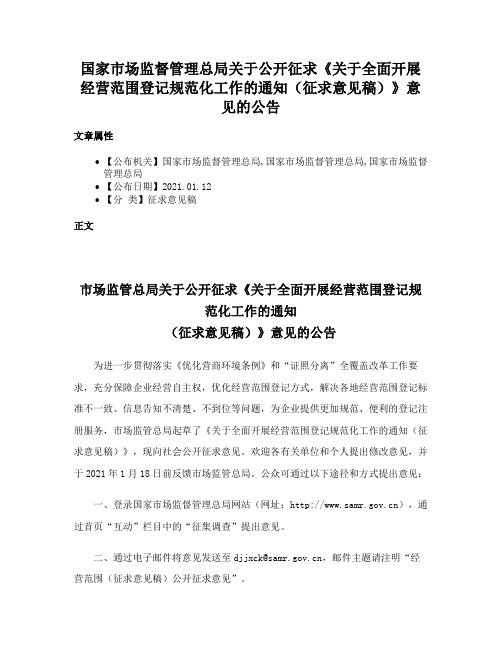 国家市场监督管理总局关于公开征求《关于全面开展经营范围登记规范化工作的通知（征求意见稿）》意见的公告

文章属性

• 【公布机关】国家市场监督管理总局,国家市场监督管理总局,国家市场监督管理总局
• 【公布日期】2021.01.12
• 【分 类】征求意见稿

正文

市场监管总局关于公开征求《关于全面开展经营范围登记规范化工作的通知
（征求意见稿）》意见的公告

为进一步贯彻落实《优化营商环境条例》和“证照分离”全覆盖改革工作要求，充分保障企业经营自主权，优化经营范围登记方式，解决各地经营范围登记标准不一致、信息告知不清楚、不到位等问题，为企业提供更加规范、便利的登记注册服务，市场监管总局起草了《关于全面开展经营范围登记规范化工作的通知（征求意见稿）》，现向社会公开征求意见。欢迎各有关单位和个人提出修改意见，并于2021年1月18日前反馈市场监管总局。公众可通过以下途径和方式提出意见：

一、登录国家市场监督管理总局网站（网址：http://www.samr.gov.cn），通过首页“互动”栏目中的“征集调查”提出意见。

二、通过电子邮件将意见发送至djjxck@samr.gov.cn，邮件主题请注明“经营范围（征求意见稿）公开征求意见”。